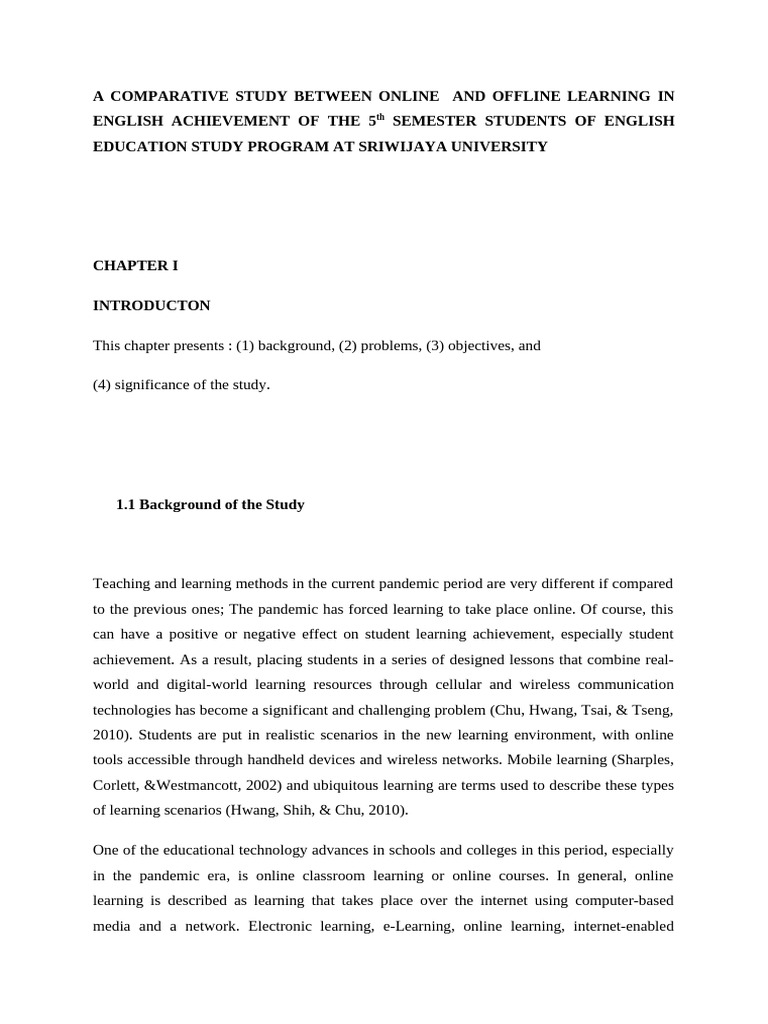 A COMPARATIVE STUDY BETWEEN ONLINE AND OFFLINE LEARNING IN ENGLISH ACHIEVEMENT OF THE 5$^{th}$ SEMESTER STUDENTS OF ENGLISH EDUCATION STUDY PROGRAM AT SRIWIJAYA UNIVERSITY

CHAPTER I

INTRODUCTON

This chapter presents : (1) background, (2) problems, (3) objectives, and

(4) significance of the study.

1.1 Background of the Study

Teaching and learning methods in the current pandemic period are very different if compared to the previous ones; The pandemic has forced learning to take place online. Of course, this can have a positive or negative effect on student learning achievement, especially student achievement. As a result, placing students in a series of designed lessons that combine real-world and digital-world learning resources through cellular and wireless communication technologies has become a significant and challenging problem (Chu, Hwang, Tsai, & Tseng, 2010). Students are put in realistic scenarios in the new learning environment, with online tools accessible through handheld devices and wireless networks. Mobile learning (Sharples, Corlett, &Westmancott, 2002) and ubiquitous learning are terms used to describe these types of learning scenarios (Hwang, Shih, & Chu, 2010).

One of the educational technology advances in schools and colleges in this period, especially in the pandemic era, is online classroom learning or online courses. In general, online learning is described as learning that takes place over the internet using computer-based media and a network. Electronic learning, e-Learning, online learning, internet-enabled